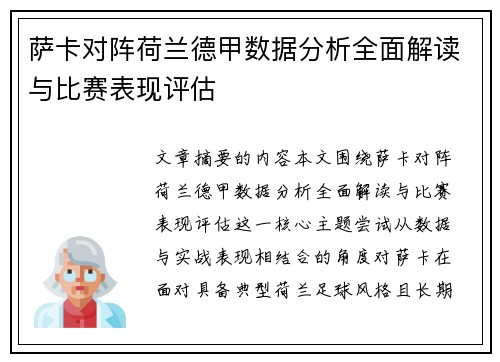 萨卡对阵荷兰德甲数据分析全面解读与比赛表现评估

文章摘要的内容本文围绕萨卡对阵荷兰德甲数据分析全面解读与比赛表现评估这一核心主题尝试从数据与实战表现相结合的角度对萨卡在面对具备典型荷兰足球风格且长期